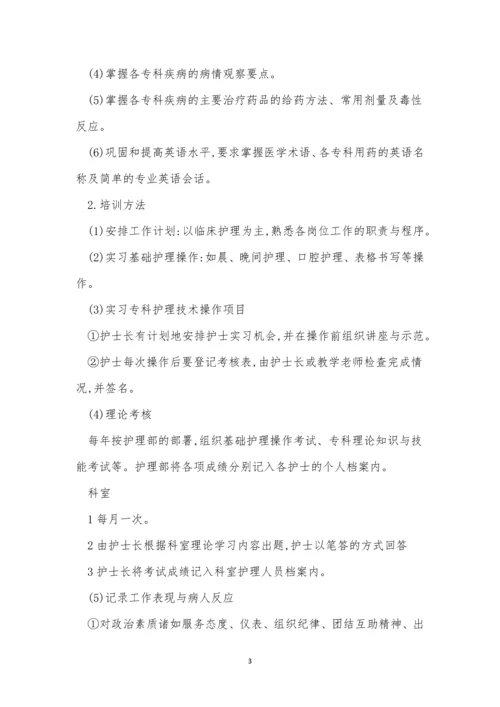 (4)掌握各专科疾病的病情观察要点。

(5)掌握各专科疾病的主要治疗药品的给药方法、常用剂量及毒性反应。

(6)巩固和提高英语水平,要求掌握医学术语、各专科用药的英语名称及简单的专业英语会话。

2.培训方法

(1)安排工作计划:以临床护理为主,熟悉各岗位工作的职责与程序。

(2)实习基础护理操作:如晨、晚间护理、口腔护理、表格书写等操作。

(3)实习专科护理技术操作项目

①护士长有计划地安排护士实习机会,并在操作前组织讲座与示范。

②护士每次操作后要登记考核表,由护士长或教学老师检查完成情况,并签名。

(4)理论考核

每年按护理部的部署,组织基础护理操作考试、专科理论知识与技能考试等。护理部将各项成绩分别记入各护士的个人档案内。

科室

1 每月一次。

2 由护士长根据科室理论学习内容出题,护士以笔答的方式回答

3 护士长将考试成绩记入科室护理人员档案内。

(5)记录工作表现与病人反应

①对政治素质诸如服务态度、仪表、组织纪律、团结互助精神、出

3